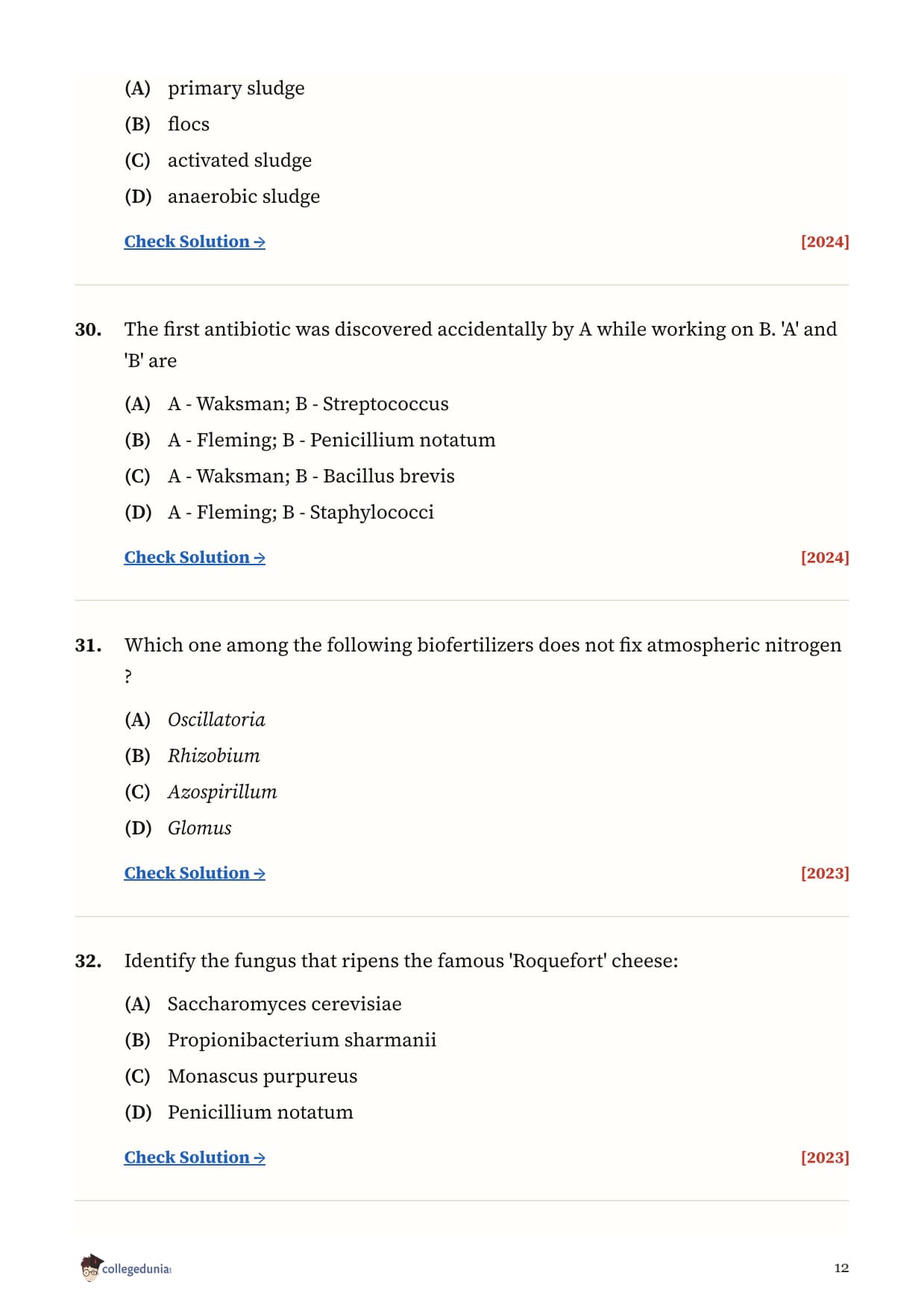 (A) primary sludge
(B) flocs
(C) activated sludge
(D) anaerobic sludge

Check Solution → [2024]

30. The first antibiotic was discovered accidentally by A while working on B. 'A' and 'B' are

(A) A - Waksman; B - Streptococcus
(B) A - Fleming; B - Penicillium notatum
(C) A - Waksman; B - Bacillus brevis
(D) A - Fleming; B - Staphylococci

Check Solution → [2024]

31. Which one among the following biofertilizers does not fix atmospheric nitrogen ?

(A) Oscillatoria
(B) Rhizobium
(C) Azospirillum
(D) Glomus

Check Solution → [2023]

32. Identify the fungus that ripens the famous 'Roquefort' cheese:

(A) Saccharomyces cerevisiae
(B) Propionibacterium sharmanii
(C) Monascus purpureus
(D) Penicillium notatum

Check Solution → [2023]

collegedunia 12